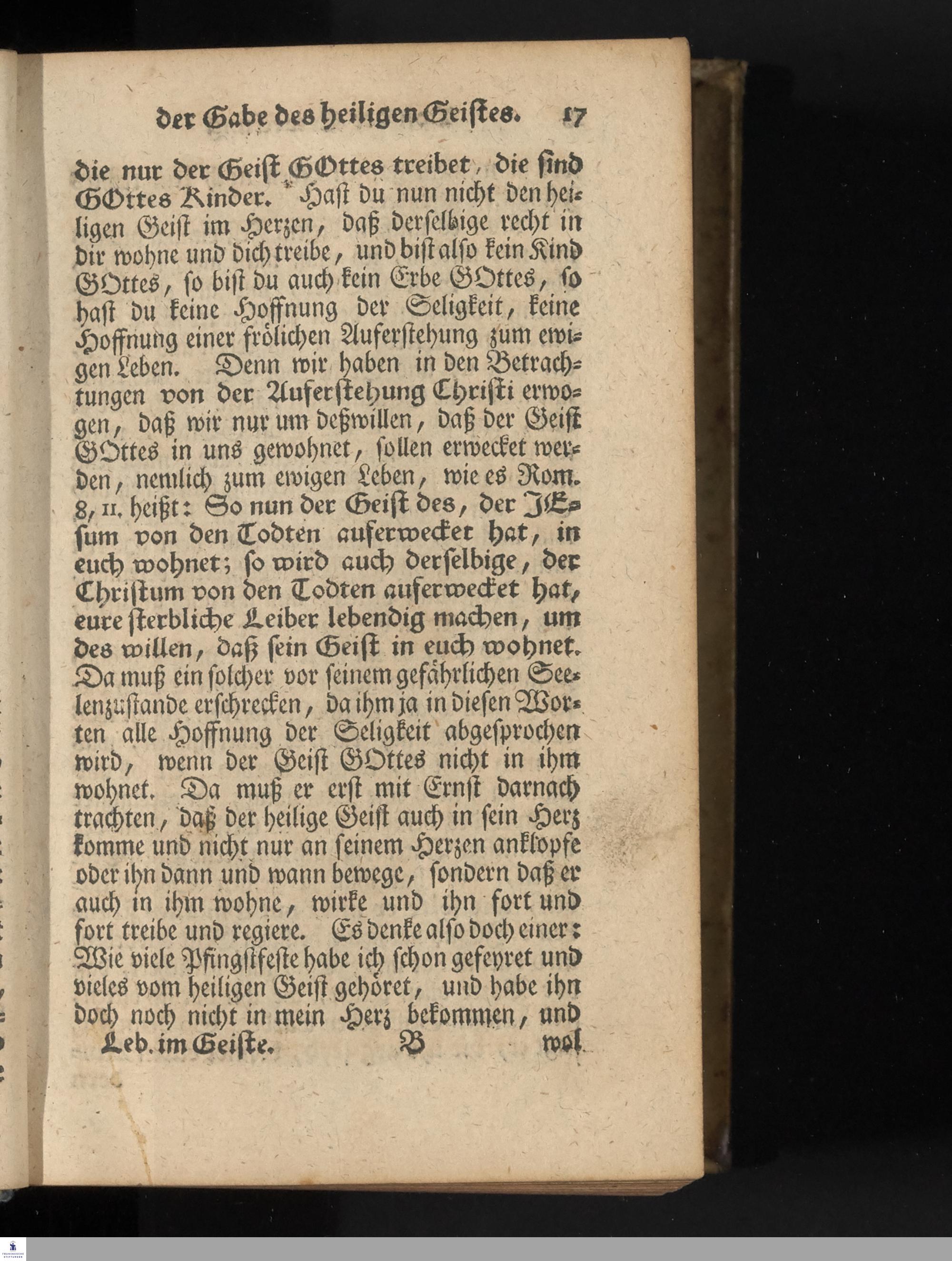 der Gabe des heiligen Geistes. 17

die nur der Geist GOttes treibet, die sind GOttes Kinder. Hast du nun nicht den heiligen Geist im Herzen, daß derselbige recht in dir wohne und dich treibe, und bist also kein Kind GOttes, so bist du auch kein Erbe GOttes, so hast du keine Hoffnung der Seligkeit, keine Hoffnung einer frölichen Auferstehung zum ewigen Leben. Denn wir haben in den Betrachtungen von der Auferstehung Christi erwogen, daß wir nur um deßwillen, daß der Geist GOttes in uns gewohnet, sollen erwecket werden, nemlich zum ewigen Leben, wie es Rom. 8, 11. heißt: So nun der Geist des, der JEsum von den Todten auferwecket hat, in euch wohnet; so wird auch derselbige, der Christum von den Todten auferwecket hat, eure sterbliche Leiber lebendig machen, um des willen, daß sein Geist in euch wohnet. Da muß ein solcher vor seinem gefährlichen Seelenzustande erschrecken, da ihm ja in diesen Worten alle Hoffnung der Seligkeit abgesprochen wird, wenn der Geist GOttes nicht in ihm wohnet. Da muß er erst mit Ernst darnach trachten, daß der heilige Geist auch in sein Herz komme und nicht nur an seinem Herzen anklopfe oder ihn dann und wann bewege, sondern daß er auch in ihm wohne, wirke und ihn fort und fort treibe und regiere. Es denke also doch einer: Wie viele Pfingstfeste habe ich schon gefeyret und vieles vom heiligen Geist gehöret, und habe ihn doch noch nicht in mein Herz bekommen, und

Leb. im Geiste. B wol